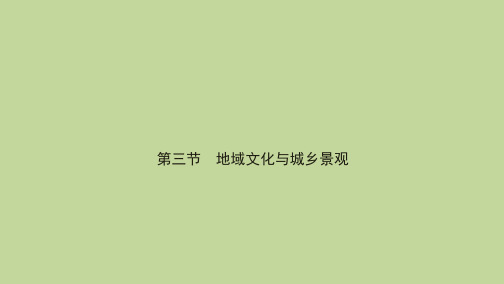 第三节　地域文化与城乡景观